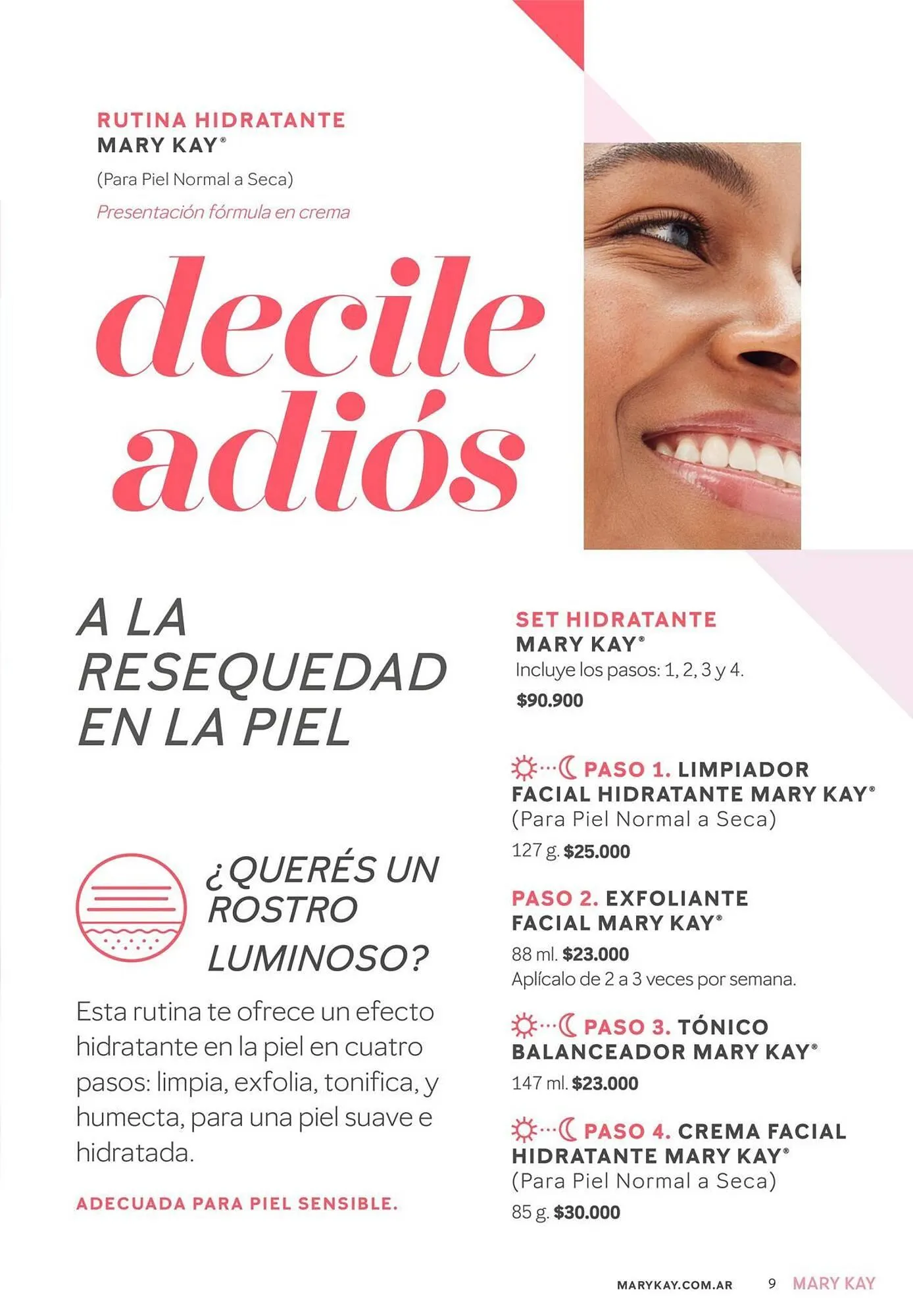 RUTINA HIDRATANTE
MARY KAY®
(Para Piel Normal a Seca)
Presentación fórmula en crema

decile adiós

A LA RESEQUEDAD EN LA PIEL

¿QUERÉS UN ROSTRO LUMINOSO?

Esta rutina te ofrece un efecto hidratante en la piel en cuatro pasos: limpia, exfolia, tonifica, y humecta, para una piel suave e hidratada.

ADECUADA PARA PIEL SENSIBLE.

SET HIDRATANTE
MARY KAY®
Incluye los pasos: 1, 2, 3 y 4.
$90.900

PASO 1. LIMPIADOR FACIAL HIDRATANTE MARY KAY®
(Para Piel Normal a Seca)
127 g. $25.000

PASO 2. EXFOLIANTE FACIAL MARY KAY®
88 ml. $23.000
Aplícalo de 2 a 3 veces por semana.

PASO 3. TÓNICO BALANCEADOR MARY KAY®
147 ml. $23.000

PASO 4. CREMA FACIAL HIDRATANTE MARY KAY®
(Para Piel Normal a Seca)
85 g. $30.000

MARYKAY.COM.AR 9 MARY KAY